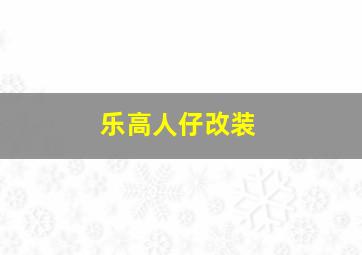 乐高人仔改装